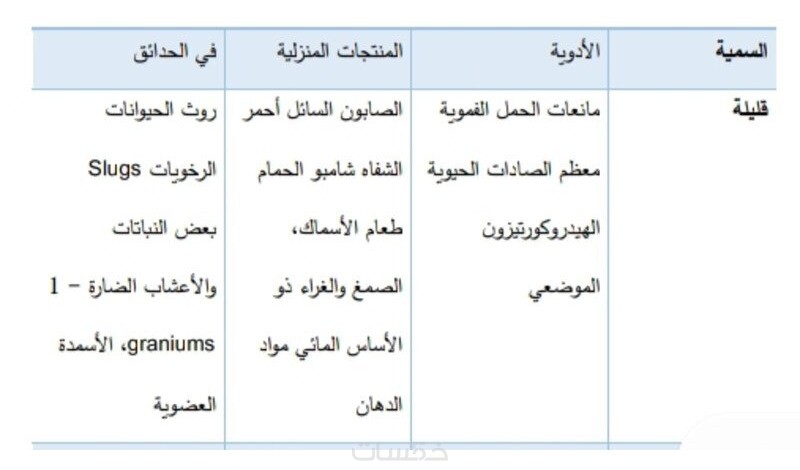 | السمية | الأدوية | المنتجات المنزلية | في الحدائق |
|---|---|---|---|
| قليلة | مانعات الحمل الفموية معظم الصادات الحيوية الهيدروكورتيزون الموضعي | الصابون السائل أحمر الشفاه شامبو الحمام طعام الأسماك، الصمغ والغراء ذو الأساس المائي مواد الدهان | روث الحيوانات الرخويات Slugs بعض النباتات والأعشاب الضارة – 1 graniums، الأسمدة العضوية |

خمسات